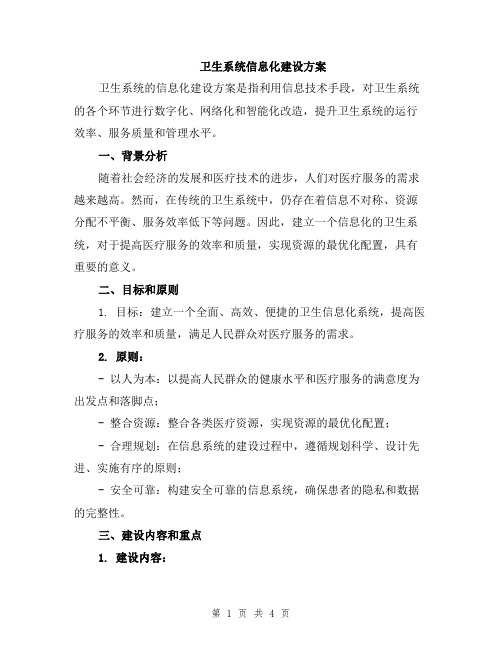 卫生系统信息化建设方案

卫生系统的信息化建设方案是指利用信息技术手段，对卫生系统的各个环节进行数字化、网络化和智能化改造，提升卫生系统的运行效率、服务质量和管理水平。

一、背景分析

随着社会经济的发展和医疗技术的进步，人们对医疗服务的需求越来越高。然而，在传统的卫生系统中，仍存在着信息不对称、资源分配不平衡、服务效率低下等问题。因此，建立一个信息化的卫生系统，对于提高医疗服务的效率和质量，实现资源的最优化配置，具有重要的意义。

二、目标和原则

1. 目标：建立一个全面、高效、便捷的卫生信息化系统，提高医疗服务的效率和质量，满足人民群众对医疗服务的需求。

2. 原则：

- 以人为本：以提高人民群众的健康水平和医疗服务的满意度为出发点和落脚点；

- 整合资源：整合各类医疗资源，实现资源的最优化配置；

- 合理规划：在信息系统的建设过程中，遵循规划科学、设计先进、实施有序的原则；

- 安全可靠：构建安全可靠的信息系统，确保患者的隐私和数据的完整性。

三、建设内容和重点

1. 建设内容：

第 1 页 共 4 页